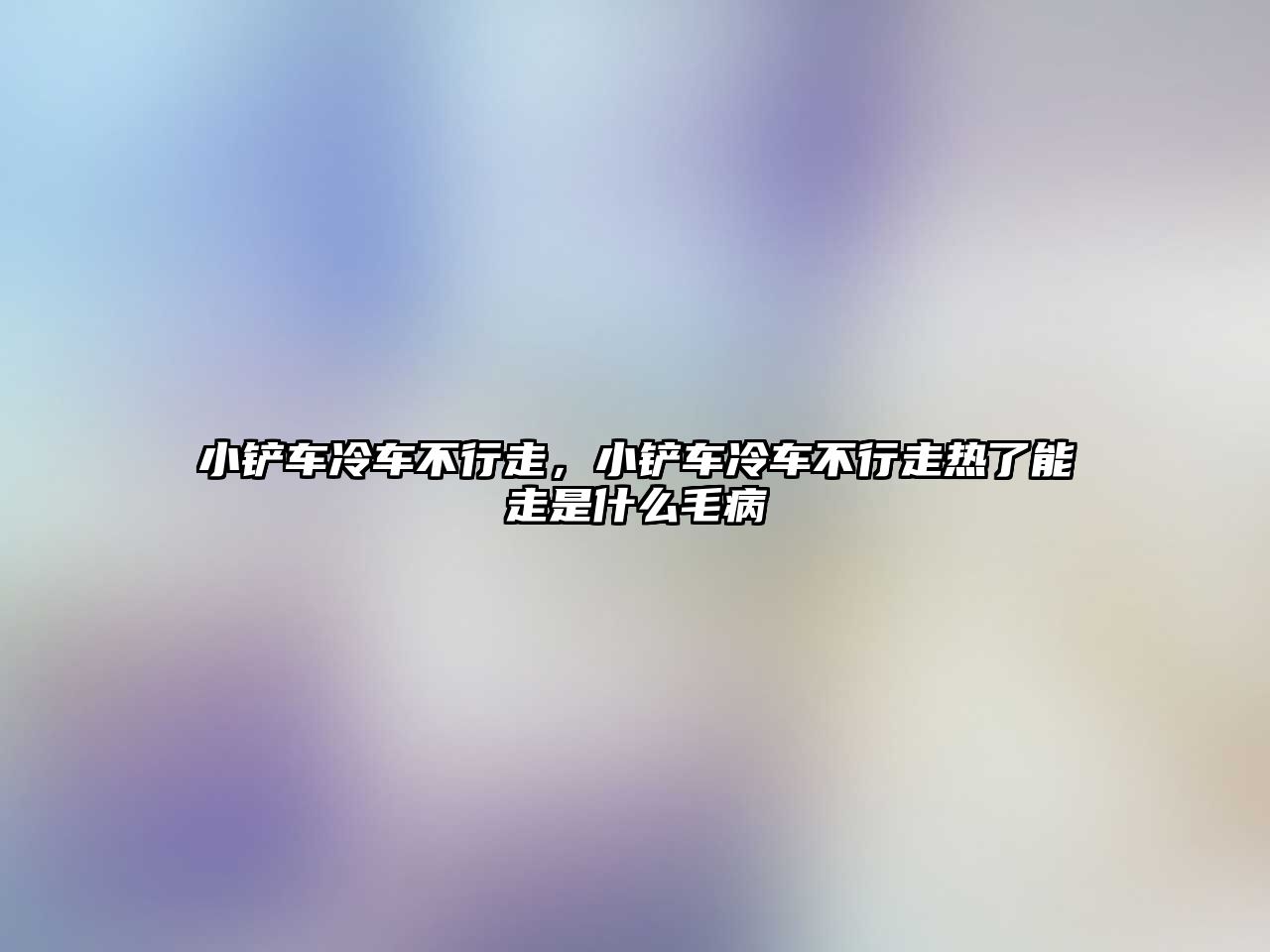 小铲车冷车不行走，小铲车冷车不行走热了能走是什么毛病